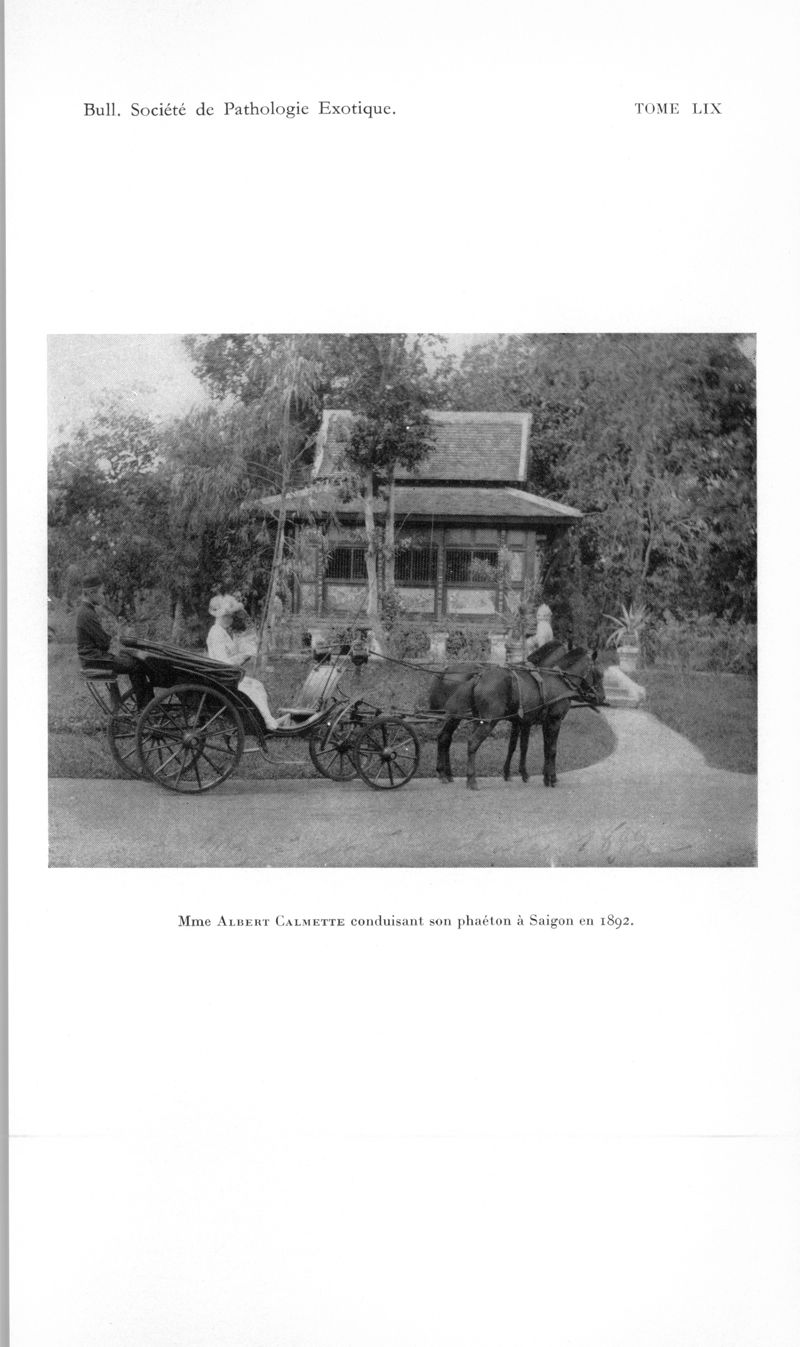 Bull. Société de Pathologie Exotique.

TOME LIX

Mme Albert Calmette conduisant son phaéton à Saigon en 1892.